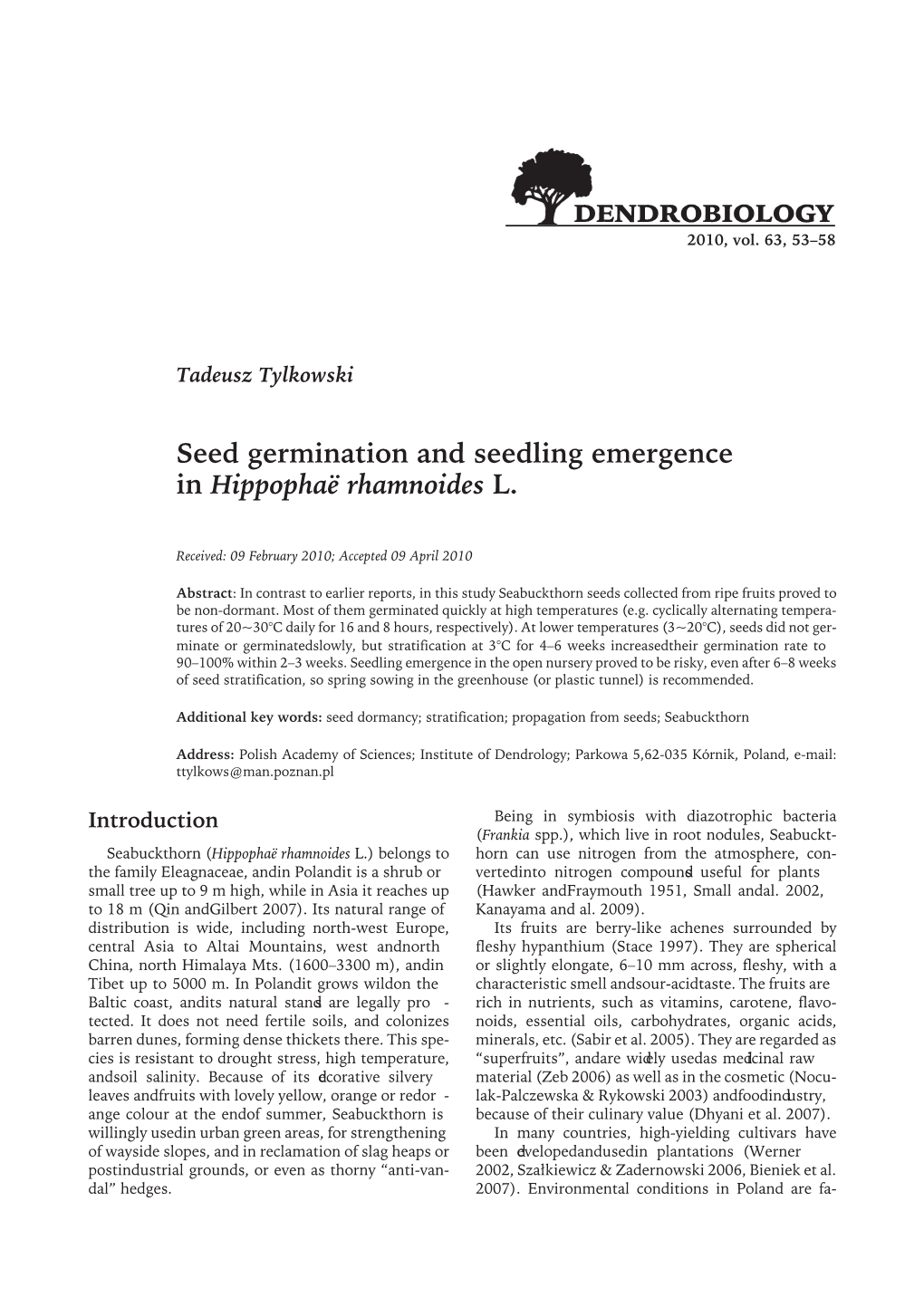 DENDROBIOLOGY
2010, vol. 63, 53–58

Tadeusz Tylkowski

Seed germination and seedling emergence in Hippophaë rhamnoides L.

Received: 09 February 2010; Accepted 09 April 2010

Abstract: In contrast to earlier reports, in this study Seabuckthorn seeds collected from ripe fruits proved to be non-dormant. Most of them germinated quickly at high temperatures (e.g. cyclically alternating temperatures of 20~30°C daily for 16 and 8 hours, respectively). At lower temperatures (3~20°C), seeds did not germinate or germinatedslowly, but stratification at 3°C for 4–6 weeks increasedtheir germination rate to 90–100% within 2–3 weeks. Seedling emergence in the open nursery proved to be risky, even after 6–8 weeks of seed stratification, so spring sowing in the greenhouse (or plastic tunnel) is recommended.

Additional key words: seed dormancy; stratification; propagation from seeds; Seabuckthorn

Address: Polish Academy of Sciences; Institute of Dendrology; Parkowa 5,62-035 Kórnik, Poland, e-mail: ttylkows@man.poznan.pl

Introduction

Seabuckthorn (Hippophaë rhamnoides L.) belongs to the family Eleagnaceae, andin Polandit is a shrub or small tree up to 9 m high, while in Asia it reaches up to 18 m (Qin andGilbert 2007). Its natural range of distribution is wide, including north-west Europe, central Asia to Altai Mountains, west andnorth China, north Himalaya Mts. (1600–3300 m), andin Tibet up to 5000 m. In Polandit grows wildon the Baltic coast, andits natural stands are legally protected. It does not need fertile soils, and colonizes barren dunes, forming dense thickets there. This species is resistant to drought stress, high temperature, andsoil salinity. Because of its decorative silvery leaves andfruits with lovely yellow, orange or redorange colour at the endof summer, Seabuckthorn is willingly usedin urban green areas, for strengthening of wayside slopes, and in reclamation of slag heaps or postindustrial grounds, or even as thorny “anti-vandal” hedges.

Being in symbiosis with diazotrophic bacteria (Frankia spp.), which live in root nodules, Seabuckthorn can use nitrogen from the atmosphere, convertedinto nitrogen compounds useful for plants (Hawker andFraymouth 1951, Small andal. 2002, Kanayama and al. 2009).

Its fruits are berry-like achenes surrounded by fleshy hypanthium (Stace 1997). They are spherical or slightly elongate, 6–10 mm across, fleshy, with a characteristic smell andsour-acidtaste. The fruits are rich in nutrients, such as vitamins, carotene, flavonoids, essential oils, carbohydrates, organic acids, minerals, etc. (Sabir et al. 2005). They are regarded as “superfruits”, andare widely usedas medicinal raw material (Zeb 2006) as well as in the cosmetic (Noculak-Palczewska & Rykowski 2003) andfoodindustry, because of their culinary value (Dhyani et al. 2007).

In many countries, high-yielding cultivars have been developedandusedin plantations (Werner 2002, Szałkiewicz & Zadernowski 2006, Bieniek et al. 2007). Environmental conditions in Poland are fa-